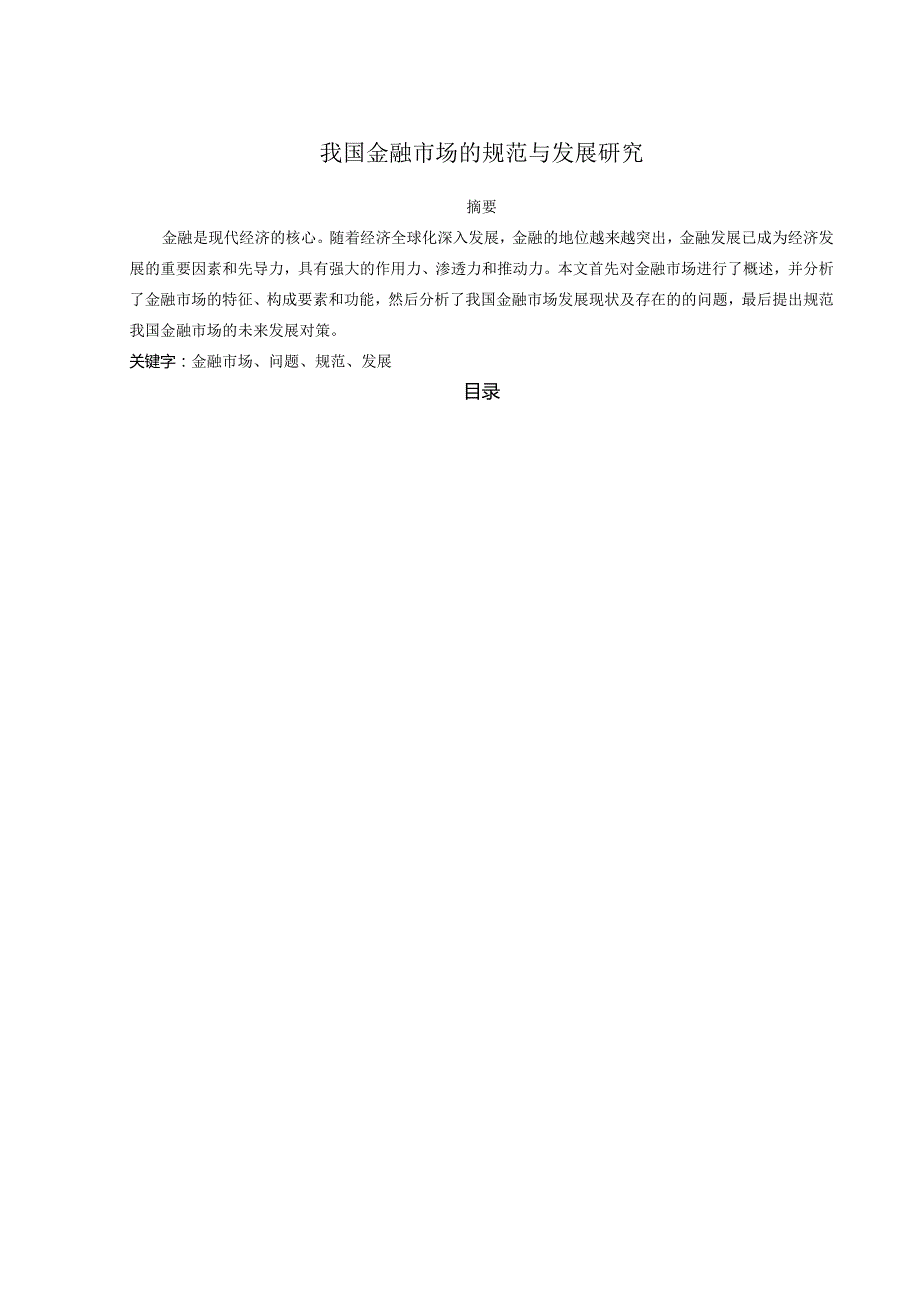 我国金融市场的规范与发展研究

摘要

金融是现代经济的核心。随着经济全球化深入发展，金融的地位越来越突出，金融发展已成为经济发展的重要因素和先导力，具有强大的作用力、渗透力和推动力。本文首先对金融市场进行了概述，并分析了金融市场的特征、构成要素和功能，然后分析了我国金融市场发展现状及存在的的问题，最后提出规范我国金融市场的未来发展对策。

关键字：金融市场、问题、规范、发展

目录